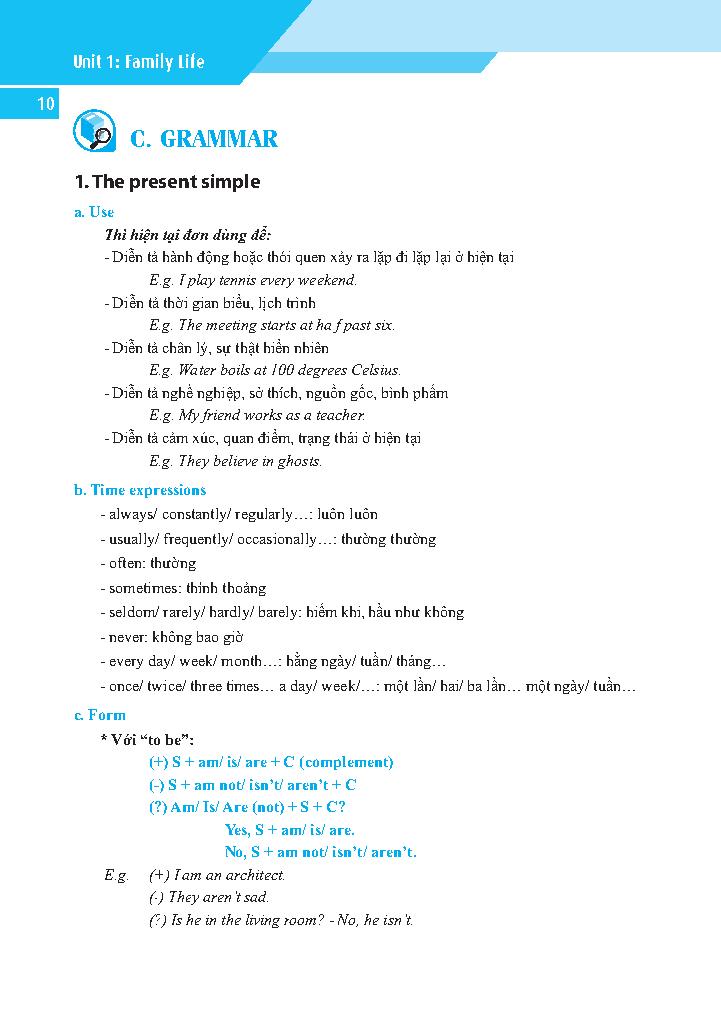 Unit 1: Family Life

10

C. GRAMMAR

1. The present simple

a. Use

Thì hiện tại đơn dùng để:

- Diễn tả hành động hoặc thói quen xảy ra lặp đi lặp lại ở hiện tại
E.g. I play tennis every weekend.

- Diễn tả thời gian biểu, lịch trình
E.g. The meeting starts at ha f past six.

- Diễn tả chân lý, sự thật hiển nhiên
E.g. Water boils at 100 degrees Celsius.

- Diễn tả nghề nghiệp, sở thích, nguồn gốc, bình phẩm
E.g. My friend works as a teacher.

- Diễn tả cảm xúc, quan điểm, trạng thái ở hiện tại
E.g. They believe in ghosts.

b. Time expressions

- always/ constantly/ regularly…: luôn luôn

- usually/ frequently/ occasionally…: thường thường

- often: thường

- sometimes: thỉnh thoảng

- seldom/ rarely/ hardly/ barely: hiếm khi, hầu như không

- never: không bao giờ

- every day/ week/ month…: hằng ngày/ tuần/ tháng…

- once/ twice/ three times… a day/ week/…: một lần/ hai/ ba lần… một ngày/ tuần…

c. Form

* Với "to be":

(+) S + am/ is/ are + C (complement)

(-) S + am not/ isn't/ aren't + C

(?) Am/ Is/ Are (not) + S + C?

Yes, S + am/ is/ are.

No, S + am not/ isn't/ aren't.

E.g. (+) I am an architect.

(-) They aren't sad.

(?) Is he in the living room? - No, he isn't.